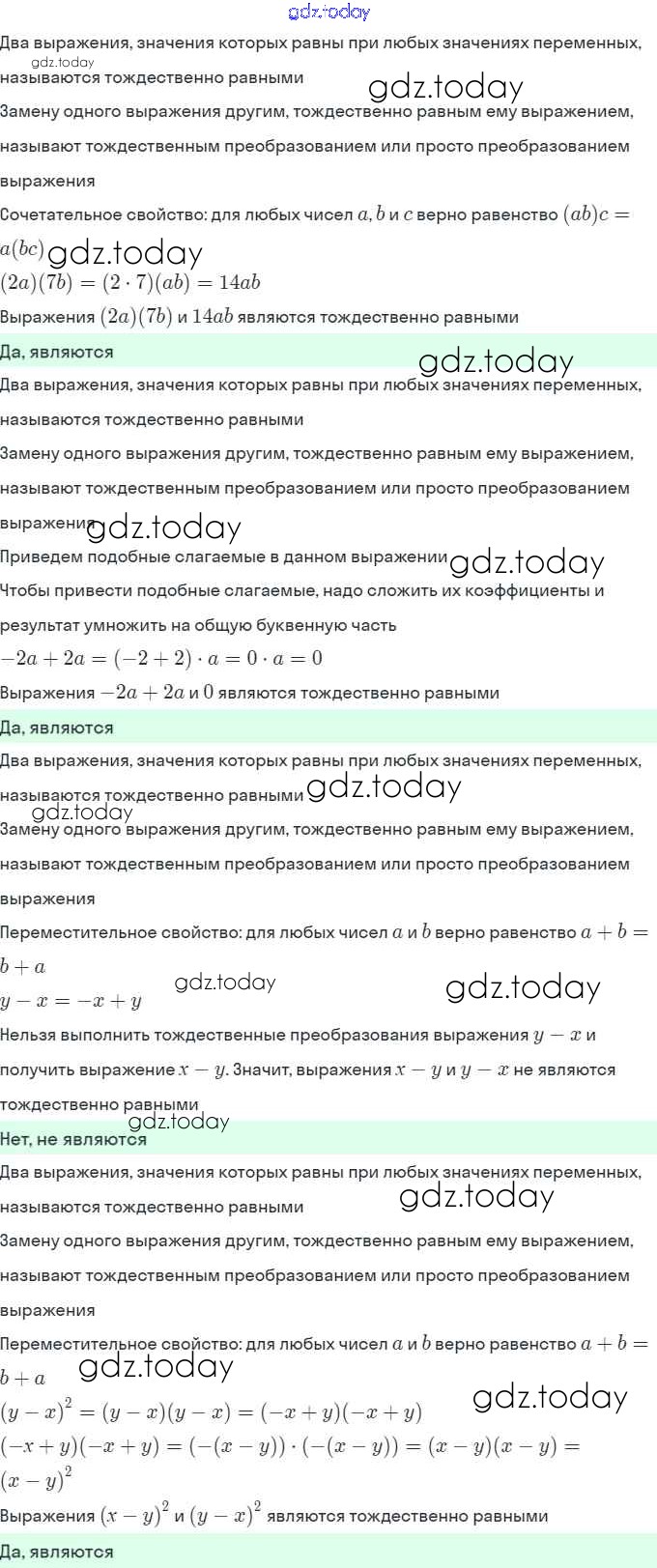 gdz.today
Два выражения, значения которых равны при любых значениях переменных, называются тождественно равными
gdz.today
gdz.today
Замену одного выражения другим, тождественно равным ему выражением, называют тождественным преобразованием или просто преобразованием выражения
Сочетательное свойство: для любых чисел $a, b$ и $c$ верно равенство $(ab)c = a(bc)$
gdz.today
$(2a)(7b) = (2 \cdot 7)(ab) = 14ab$
Выражения $(2a)(7b)$ и $14ab$ являются тождественно равными
Да, являются
gdz.today
Два выражения, значения которых равны при любых значениях переменных, называются тождественно равными
Замену одного выражения другим, тождественно равным ему выражением, называют тождественным преобразованием или просто преобразованием выражения
gdz.today
Приведем подобные слагаемые в данном выражении
gdz.today
Чтобы привести подобные слагаемые, надо сложить их коэффициенты и результат умножить на общую буквенную часть
$-2a + 2a = (-2 + 2) \cdot a = 0 \cdot a = 0$
Выражения $-2a + 2a$ и $0$ являются тождественно равными
Да, являются
Два выражения, значения которых равны при любых значениях переменных, называются тождественно равными
gdz.today
gdz.today
Замену одного выражения другим, тождественно равным ему выражением, называют тождественным преобразованием или просто преобразованием выражения
Переместительное свойство: для любых чисел $a$ и $b$ верно равенство $a + b = b + a$
$y - x = -x + y$
gdz.today
gdz.today
Нельзя выполнить тождественные преобразования выражения $y - x$ и получить выражение $x - y$. Значит, выражения $x - y$ и $y - x$ не являются тождественно равными
gdz.today
Нет, не являются
Два выражения, значения которых равны при любых значениях переменных, называются тождественно равными
gdz.today
Замену одного выражения другим, тождественно равным ему выражением, называют тождественным преобразованием или просто преобразованием выражения
Переместительное свойство: для любых чисел $a$ и $b$ верно равенство $a + b = b + a$
gdz.today
gdz.today
$(y - x)^2 = (y - x)(y - x) = (-x + y)(-x + y)$
$(-x + y)(-x + y) = (-(x - y)) \cdot (-(x - y)) = (x - y)(x - y) = (x - y)^2$
Выражения $(x - y)^2$ и $(y - x)^2$ являются тождественно равными
Да, являются